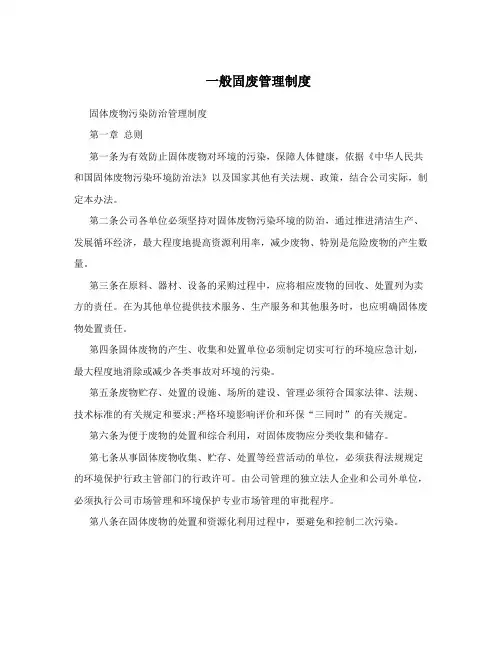 一般固废管理制度

固体废物污染防治管理制度

第一章 总则

第一条为有效防止固体废物对环境的污染，保障人体健康，依据《中华人民共和国固体废物污染环境防治法》以及国家其他有关法规、政策，结合公司实际，制定本办法。

第二条公司各单位必须坚持对固体废物污染环境的防治，通过推进清洁生产、发展循环经济，最大程度地提高资源利用率，减少废物、特别是危险废物的产生数量。

第三条在原料、器材、设备的采购过程中，应将相应废物的回收、处置列为卖方的责任。在为其他单位提供技术服务、生产服务和其他服务时，也应明确固体废物处置责任。

第四条固体废物的产生、收集和处置单位必须制定切实可行的环境应急计划，最大程度地消除或减少各类事故对环境的污染。

第五条废物贮存、处置的设施、场所的建设、管理必须符合国家法律、法规、技术标准的有关规定和要求;严格环境影响评价和环保“三同时”的有关规定。

第六条为便于废物的处置和综合利用，对固体废物应分类收集和储存。

第七条从事固体废物收集、贮存、处置等经营活动的单位，必须获得法规规定的环境保护行政主管部门的行政许可。由公司管理的独立法人企业和公司外单位，必须执行公司市场管理和环境保护专业市场管理的审批程序。

第八条在固体废物的处置和资源化利用过程中，要避免和控制二次污染。